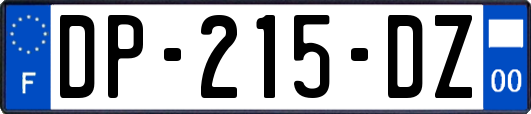 F

DP-215-DZ

00